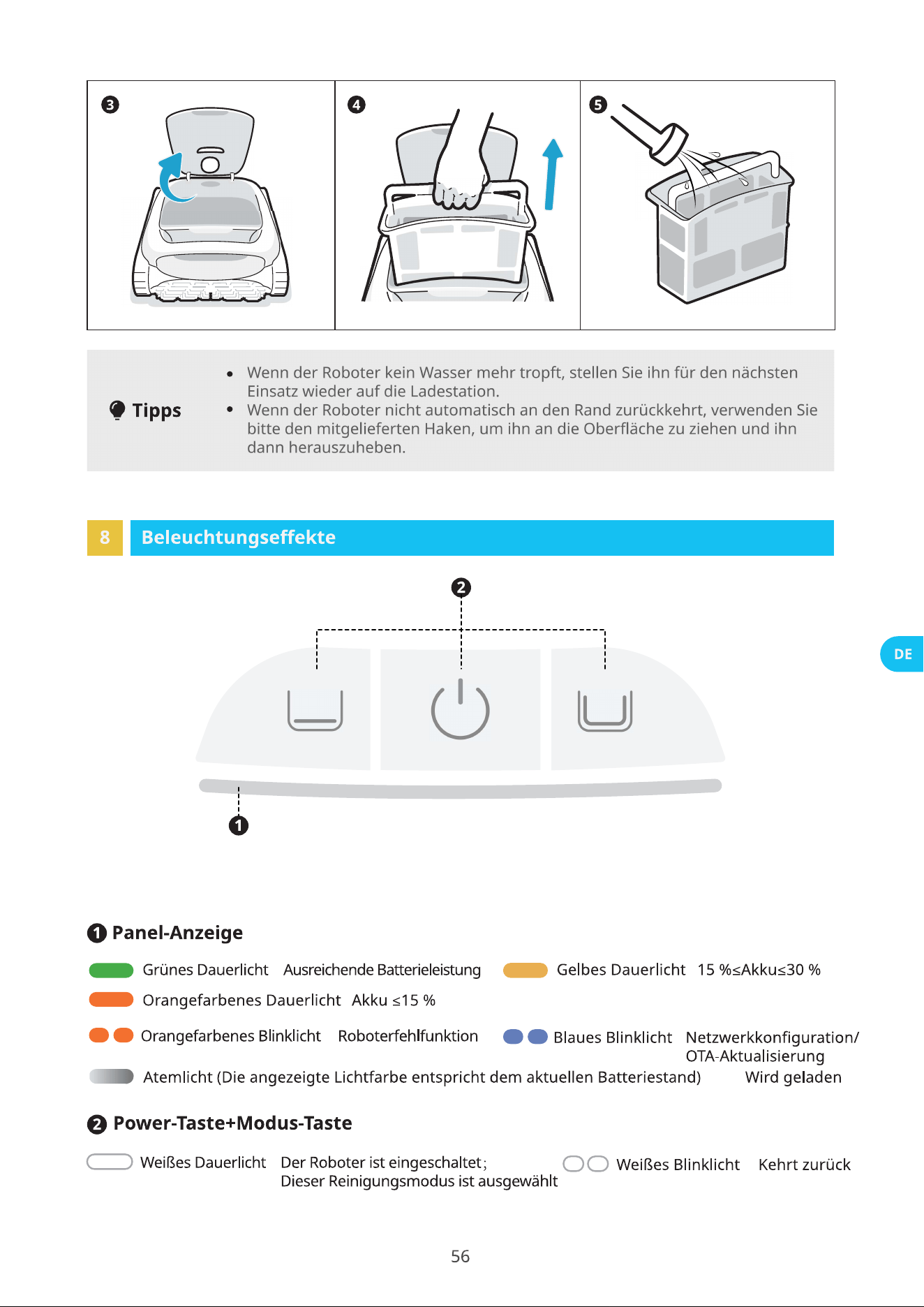 ❸

❹

❺

Tipps

• Wenn der Roboter kein Wasser mehr tropft, stellen Sie ihn für den nächsten Einsatz wieder auf die Ladestation.
• Wenn der Roboter nicht automatisch an den Rand zurückkehrt, verwenden Sie bitte den mitgelieferten Haken, um ihn an die Oberfläche zu ziehen und ihn dann herauszuheben.

8 Beleuchtungseffekte

❷

❶

DE

❶ Panel-Anzeige

Grünes Dauerlicht Ausreichende Batterieleistung

Gelbes Dauerlicht 15 %≤Akku≤30 %

Orangefarbenes Dauerlicht Akku ≤15 %

Orangefarbenes Blinklicht Roboterfehlfunktion

Blaues Blinklicht Netzwerkkonfiguration/ OTA-Aktualisierung

Atemlicht (Die angezeigte Lichtfarbe entspricht dem aktuellen Batteriestand) Wird geladen

❷ Power-Taste+Modus-Taste

Weißes Dauerlicht Der Roboter ist eingeschaltet; Dieser Reinigungsmodus ist ausgewählt

Weißes Blinklicht Kehrt zurück

56